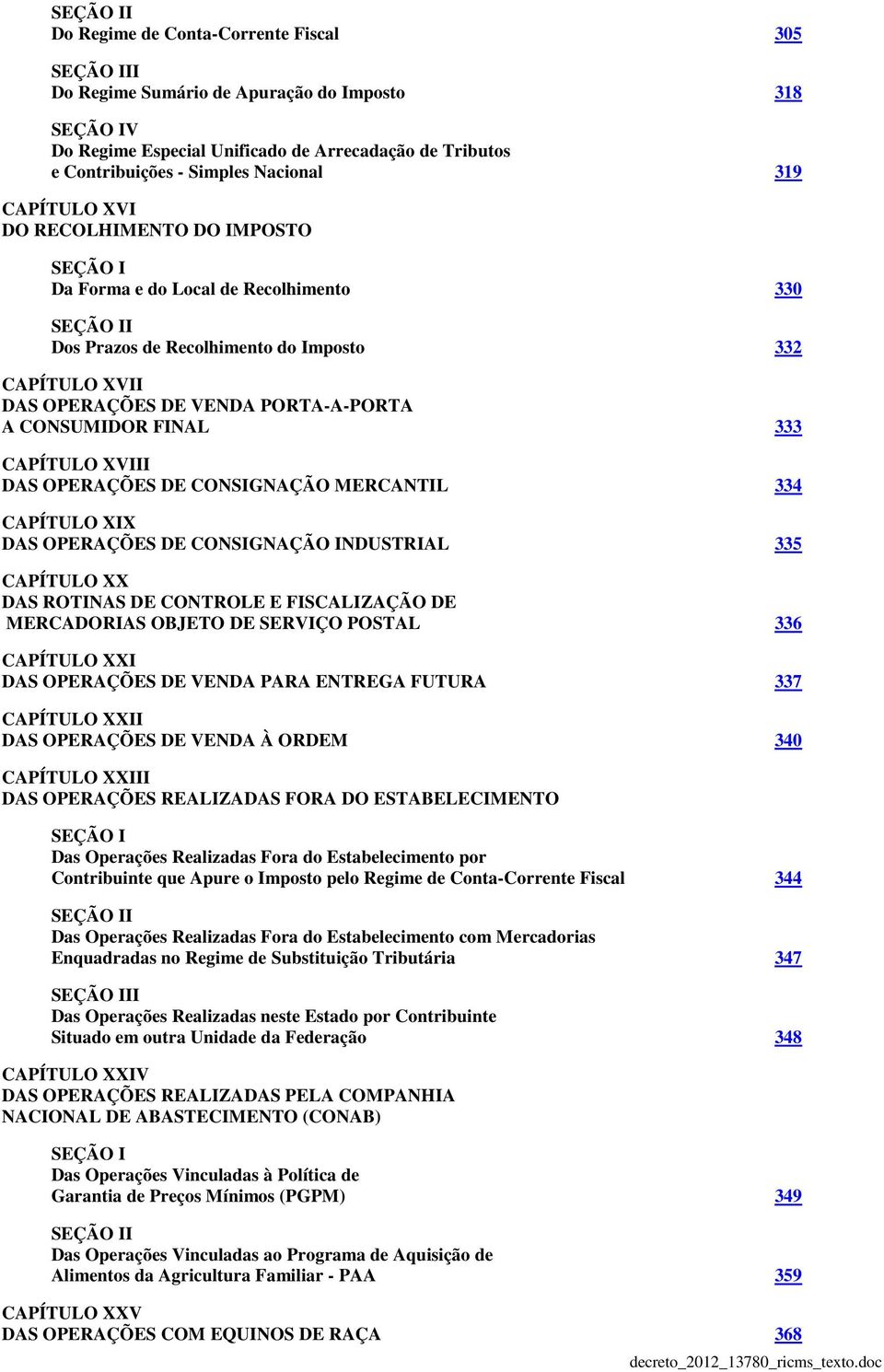 SEÇÃO II
Do Regime de Conta-Corrente Fiscal 305

SEÇÃO III
Do Regime Sumário de Apuração do Imposto 318

SEÇÃO IV
Do Regime Especial Unificado de Arrecadação de Tributos e Contribuições - Simples Nacional 319

CAPÍTULO XVI
DO RECOLHIMENTO DO IMPOSTO

SEÇÃO I
Da Forma e do Local de Recolhimento 330

SEÇÃO II
Dos Prazos de Recolhimento do Imposto 332

CAPÍTULO XVII
DAS OPERAÇÕES DE VENDA PORTA-A-PORTA A CONSUMIDOR FINAL 333

CAPÍTULO XVIII
DAS OPERAÇÕES DE CONSIGNAÇÃO MERCANTIL 334

CAPÍTULO XIX
DAS OPERAÇÕES DE CONSIGNAÇÃO INDUSTRIAL 335

CAPÍTULO XX
DAS ROTINAS DE CONTROLE E FISCALIZAÇÃO DE MERCADORIAS OBJETO DE SERVIÇO POSTAL 336

CAPÍTULO XXI
DAS OPERAÇÕES DE VENDA PARA ENTREGA FUTURA 337

CAPÍTULO XXII
DAS OPERAÇÕES DE VENDA À ORDEM 340

CAPÍTULO XXIII
DAS OPERAÇÕES REALIZADAS FORA DO ESTABELECIMENTO

SEÇÃO I
Das Operações Realizadas Fora do Estabelecimento por Contribuinte que Apure o Imposto pelo Regime de Conta-Corrente Fiscal 344

SEÇÃO II
Das Operações Realizadas Fora do Estabelecimento com Mercadorias Enquadradas no Regime de Substituição Tributária 347

SEÇÃO III
Das Operações Realizadas neste Estado por Contribuinte Situado em outra Unidade da Federação 348

CAPÍTULO XXIV
DAS OPERAÇÕES REALIZADAS PELA COMPANHIA NACIONAL DE ABASTECIMENTO (CONAB)

SEÇÃO I
Das Operações Vinculadas à Política de Garantia de Preços Mínimos (PGPM) 349

SEÇÃO II
Das Operações Vinculadas ao Programa de Aquisição de Alimentos da Agricultura Familiar - PAA 359

CAPÍTULO XXV
DAS OPERAÇÕES COM EQUINOS DE RAÇA 368

decreto_2012_13780_ricms_texto.doc